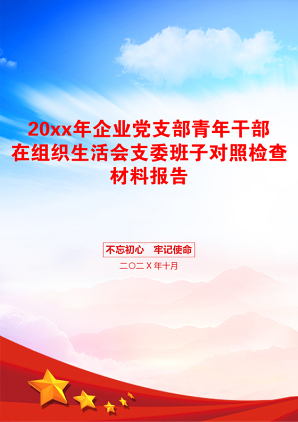 20xx年企业党支部青年干部在组织生活会支委班子对照检查材料报告

不忘初心　牢记使命

二〇二X年十月